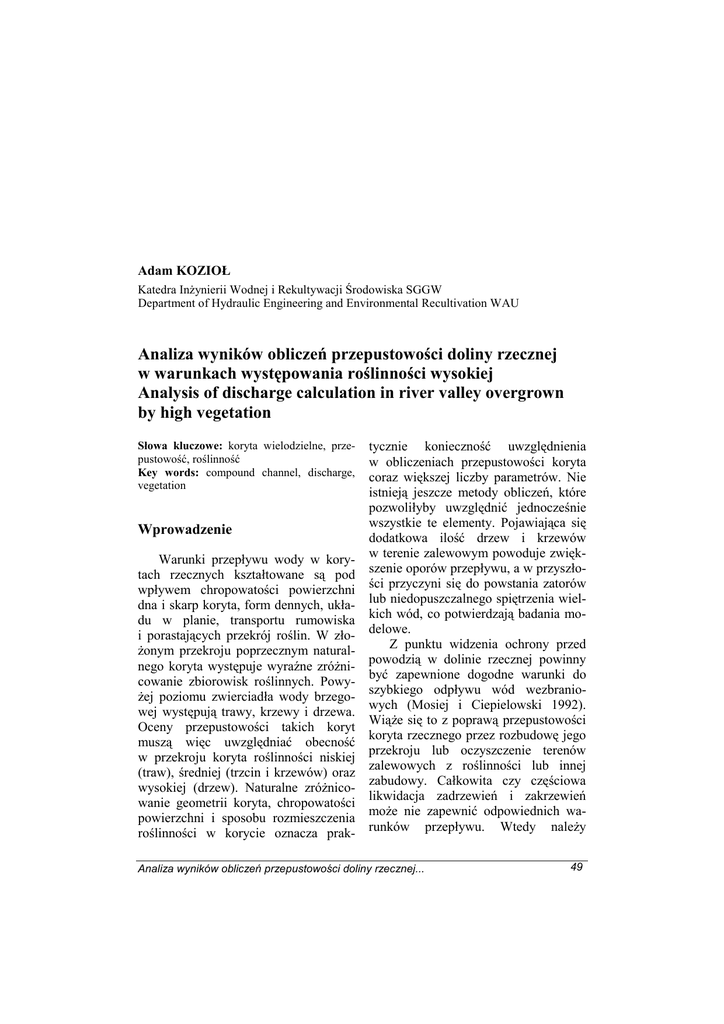 Adam KOZIOŁ

Katedra Inżynierii Wodnej i Rekultywacji Środowiska SGGW
Department of Hydraulic Engineering and Environmental Recultivation WAU

Analiza wyników obliczeń przepustowości doliny rzecznej w warunkach występowania roślinności wysokiej
Analysis of discharge calculation in river valley overgrown by high vegetation

Słowa kluczowe: koryta wielodzielne, przepustowość, roślinność
Key words: compound channel, discharge, vegetation

Wprowadzenie

Warunki przepływu wody w korytach rzecznych kształtowane są pod wpływem chropowatości powierzchni dna i skarp koryta, form dennych, układu w planie, transportu rumowiska i porastających przekrój roślin. W złożonym przekroju poprzecznym naturalnego koryta występuje wyraźne zróżnicowanie zbiorowisk roślinnych. Powyżej poziomu zwierciadła wody brzegowej występują trawy, krzewy i drzewa. Oceny przepustowości takich koryt muszą więc uwzględniać obecność w przekroju koryta roślinności niskiej (traw), średniej (trzcin i krzewów) oraz wysokiej (drzew). Naturalne zróżnicowanie geometrii koryta, chropowatości powierzchni i sposobu rozmieszczenia roślinności w korycie oznacza praktycznie konieczność uwzględnienia w obliczeniach przepustowości koryta coraz większej liczby parametrów. Nie istnieją jeszcze metody obliczeń, które pozwoliłyby uwzględnić jednocześnie wszystkie te elementy. Pojawiająca się dodatkowa ilość drzew i krzewów w terenie zalewowym powoduje zwiększenie oporów przepływu, a w przyszłości przyczyni się do powstania zatorów lub niedopuszczalnego spiętrzenia wielkich wód, co potwierdzają badania modelowe.

Z punktu widzenia ochrony przed powodzią w dolinie rzecznej powinny być zapewnione dogodne warunki do szybkiego odpływu wód wezbraniowych (Mosiej i Ciepielowski 1992). Wiąże się to z poprawą przepustowości koryta rzecznego przez rozbudowę jego przekroju lub oczyszczenie terenów zalewowych z roślinności lub innej zabudowy. Całkowita czy częściowa likwidacja zadrzewień i zakrzewień może nie zapewnić odpowiednich warunków przepływu. Wtedy należy

Analiza wyników obliczeń przepustowości doliny rzecznej...
49